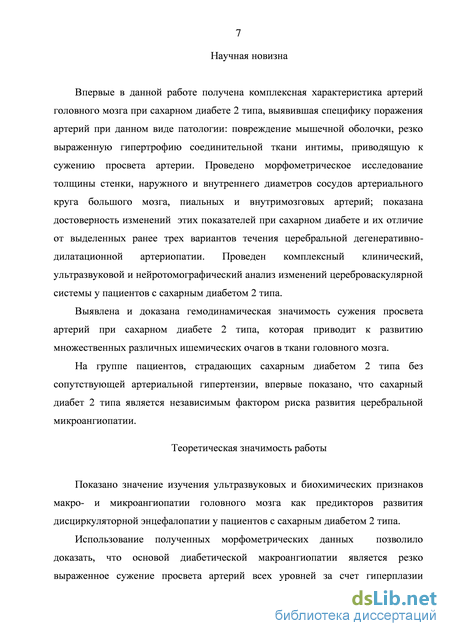 7

Научная новизна

Впервые в данной работе получена комплексная характеристика артерий головного мозга при сахарном диабете 2 типа, выявившая специфику поражения артерий при данном виде патологии: повреждение мышечной оболочки, резко выраженную гипертрофию соединительной ткани интимы, приводящую к сужению просвета артерии. Проведено морфометрическое исследование толщины стенки, наружного и внутреннего диаметров сосудов артериального круга большого мозга, пиальных и внутримозговых артерий; показана достоверность изменений этих показателей при сахарном диабете и их отличие от выделенных ранее трех вариантов течения церебральной дегенеративно-дилатационной артериопатии. Проведен комплексный клинический, ультразвуковой и нейротомографический анализ изменений цереброваскулярной системы у пациентов с сахарным диабетом 2 типа.

Выявлена и доказана гемодинамическая значимость сужения просвета артерий при сахарном диабете 2 типа, которая приводит к развитию множественных различных ишемических очагов в ткани головного мозга.

На группе пациентов, страдающих сахарным диабетом 2 типа без сопутствующей артериальной гипертензии, впервые показано, что сахарный диабет 2 типа является независимым фактором риска развития церебральной микроангиопатии.

Теоретическая значимость работы

Показано значение изучения ультразвуковых и биохимических признаков макро- и микроангиопатии головного мозга как предикторов развития дисциркуляторной энцефалопатии у пациентов с сахарным диабетом 2 типа.

Использование полученных морфометрических данных позволило доказать, что основой диабетической макроангиопатии является резко выраженное сужение просвета артерий всех уровней за счет гиперплазии

dsLib.net
библиотека диссертаций